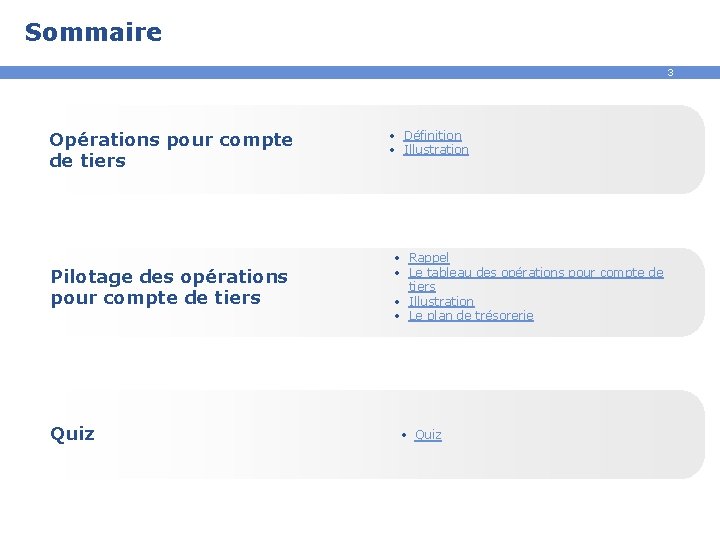 Sommaire

3

Opérations pour compte de tiers

• Définition
• Illustration

Pilotage des opérations pour compte de tiers

• Rappel
• Le tableau des opérations pour compte de tiers
• Illustration
• Le plan de trésorerie

Quiz

• Quiz